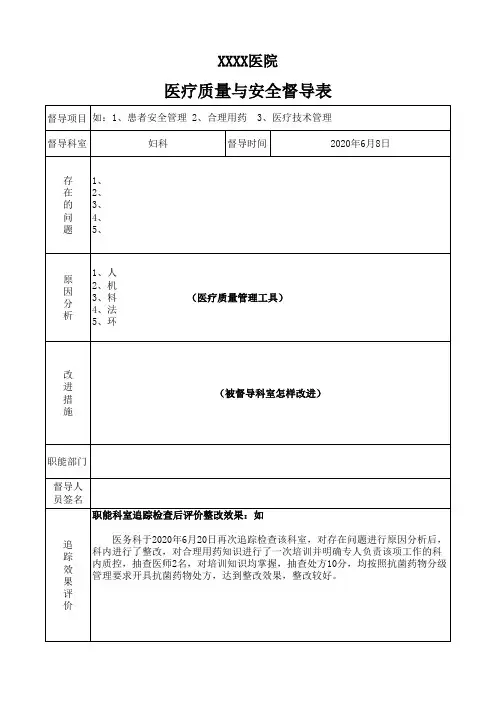 XXXX医院

医疗质量与安全督导表

| 督导项目 | 如：1、患者安全管理 2、合理用药 3、医疗技术管理 | | |
|---|---|---|---|
| 督导科室 | 妇科 | 督导时间 | 2020年6月8日 |
| 存在的问题 | 1、<br>2、<br>3、<br>4、<br>5、 | | |
| 原因分析 | 1、人<br>2、机<br>3、料<br>4、法<br>5、环<br>（医疗质量管理工具） | | |
| 改进措施 | （被督导科室怎样改进） | | |
| 职能部门 | | | |
| 督导人员签名 | | | |
| 追踪效果评价 | 职能科室追踪检查后评价整改效果：如<br>医务科于2020年6月20日再次追踪检查该科室，对存在问题进行原因分析后，科内进行了整改，对合理用药知识进行了一次培训并明确专人负责该项工作的科内质控，抽查医师2名，对培训知识均掌握，抽查处方10分，均按照抗菌药物分级管理要求开具抗菌药物处方，达到整改效果，整改较好。 | | |